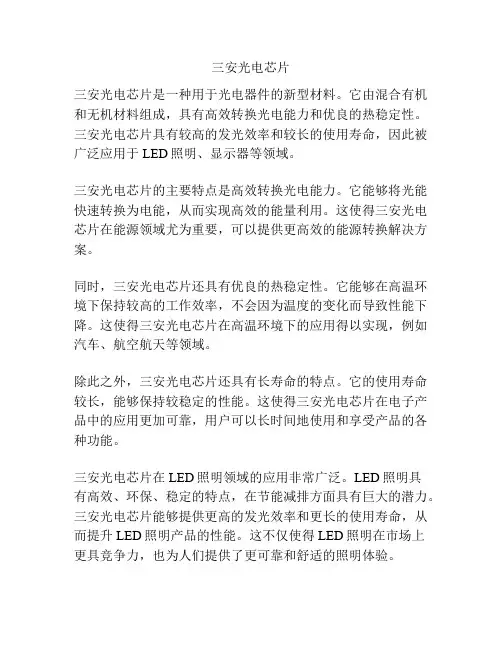 三安光电芯片

三安光电芯片是一种用于光电器件的新型材料。它由混合有机和无机材料组成，具有高效转换光电能力和优良的热稳定性。三安光电芯片具有较高的发光效率和较长的使用寿命，因此被广泛应用于 LED 照明、显示器等领域。

三安光电芯片的主要特点是高效转换光电能力。它能够将光能快速转换为电能，从而实现高效的能量利用。这使得三安光电芯片在能源领域尤为重要，可以提供更高效的能源转换解决方案。

同时，三安光电芯片还具有优良的热稳定性。它能够在高温环境下保持较高的工作效率，不会因为温度的变化而导致性能下降。这使得三安光电芯片在高温环境下的应用得以实现，例如汽车、航空航天等领域。

除此之外，三安光电芯片还具有长寿命的特点。它的使用寿命较长，能够保持较稳定的性能。这使得三安光电芯片在电子产品中的应用更加可靠，用户可以长时间地使用和享受产品的各种功能。

三安光电芯片在 LED 照明领域的应用非常广泛。LED 照明具有高效、环保、稳定的特点，在节能减排方面具有巨大的潜力。三安光电芯片能够提供更高的发光效率和更长的使用寿命，从而提升 LED 照明产品的性能。这不仅使得 LED 照明在市场上更具竞争力，也为人们提供了更可靠和舒适的照明体验。